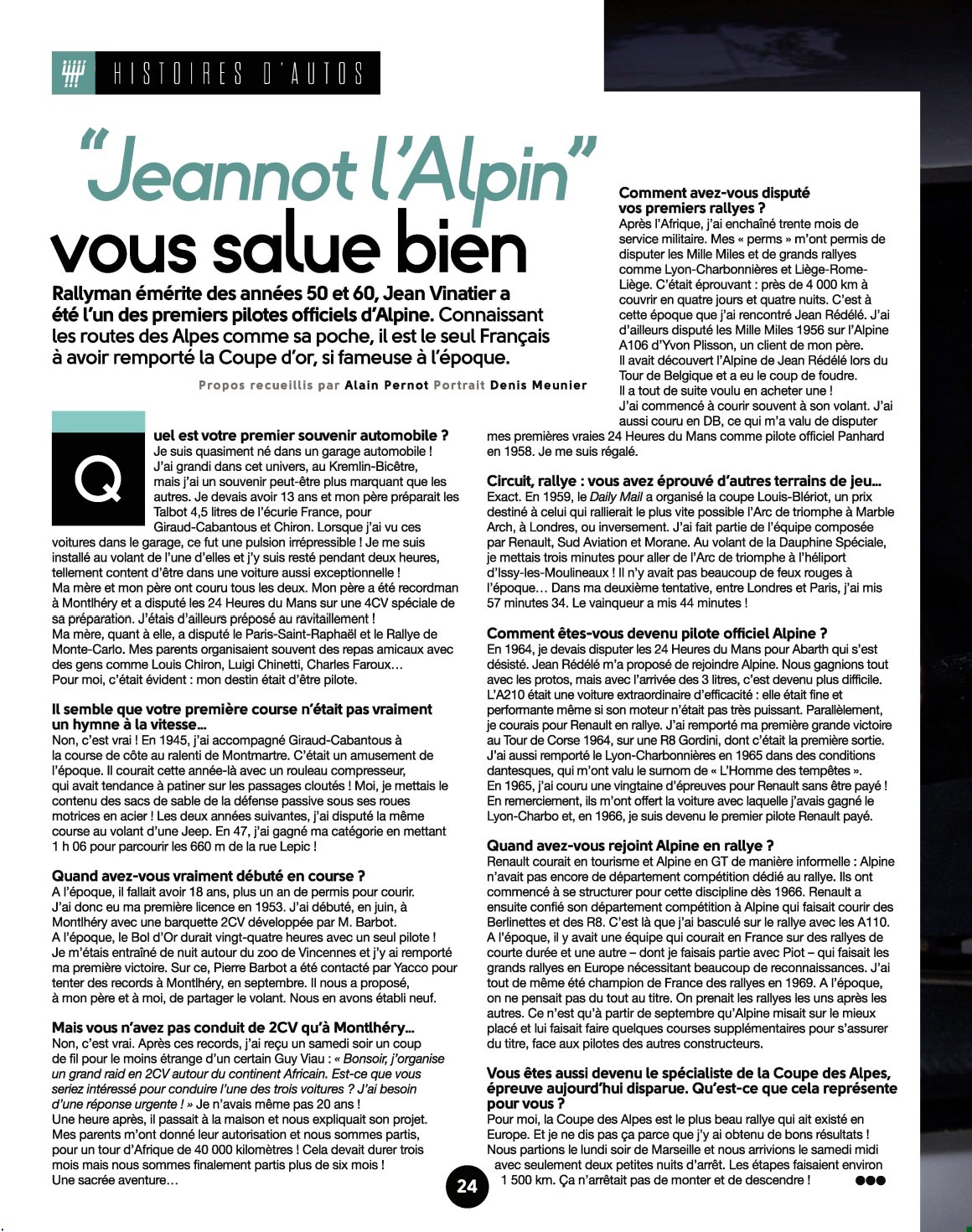 HISTOIRES D'AUTOS

"Jeannot l'Alpin" vous salue bien

Rallyman émérite des années 50 et 60, Jean Vinatier a été l'un des premiers pilotes officiels d'Alpine. Connaissant les routes des Alpes comme sa poche, il est le seul Français à avoir remporté la Coupe d'or, si fameuse à l'époque.

Propos recueillis par Alain Pernot Portrait Denis Meunier

Quel est votre premier souvenir automobile ?
Je suis quasiment né dans un garage automobile ! J'ai grandi dans cet univers, au Kremlin-Bicêtre, mais j'ai un souvenir peut-être plus marquant que les autres. Je devais avoir 13 ans et mon père préparait les Talbot 4,5 litres de l'écurie France, pour Giraud-Cabantous et Chiron. Lorsque j'ai vu ces voitures dans le garage, ce fut une pulsion irrépressible ! Je me suis installé au volant de l'une d'elles et j'y suis resté pendant deux heures, tellement content d'être dans une voiture aussi exceptionnelle !
Ma mère et mon père ont couru tous les deux. Mon père a été recordman à Montlhéry et a disputé les 24 Heures du Mans sur une 4CV spéciale de sa préparation. J'étais d'ailleurs préposé au ravitaillement !
Ma mère, quant à elle, a disputé le Paris-Saint-Raphaël et le Rallye de Monte-Carlo. Mes parents organisaient souvent des repas amicaux avec des gens comme Louis Chiron, Luigi Chinetti, Charles Faroux…
Pour moi, c'était évident : mon destin était d'être pilote.

Il semble que votre première course n'était pas vraiment un hymne à la vitesse…
Non, c'est vrai ! En 1945, j'ai accompagné Giraud-Cabantous à la course de côte au ralenti de Montmartre. C'était un amusement de l'époque. Il courait cette année-là avec un rouleau compresseur, qui avait tendance à patiner sur les passages cloutés ! Moi, je mettais le contenu des sacs de sable de la défense passive sous ses roues motrices en acier ! Les deux années suivantes, j'ai disputé la même course au volant d'une Jeep. En 47, j'ai gagné ma catégorie en mettant 1 h 06 pour parcourir les 660 m de la rue Lepic !

Quand avez-vous vraiment débuté en course ?
A l'époque, il fallait avoir 18 ans, plus un an de permis pour courir. J'ai donc eu ma première licence en 1953. J'ai débuté, en juin, à Montlhéry avec une barquette 2CV développée par M. Barbot.
A l'époque, le Bol d'Or durait vingt-quatre heures avec un seul pilote ! Je m'étais entraîné de nuit autour du zoo de Vincennes et j'y ai remporté ma première victoire. Sur ce, Pierre Barbot a été contacté par Yacco pour tenter des records à Montlhéry, en septembre. Il nous a proposé, à mon père et à moi, de partager le volant. Nous en avons établi neuf.

Mais vous n'avez pas conduit de 2CV qu'à Montlhéry…
Non, c'est vrai. Après ces records, j'ai reçu un samedi soir un coup de fil pour le moins étrange d'un certain Guy Viau : « Bonsoir, j'organise un grand raid en 2CV autour du continent Africain. Est-ce que vous seriez intéressé pour conduire l'une des trois voitures ? J'ai besoin d'une réponse urgente ! » Je n'avais même pas 20 ans !
Une heure après, il passait à la maison et nous expliquait son projet. Mes parents m'ont donné leur autorisation et nous sommes partis, pour un tour d'Afrique de 40 000 kilomètres ! Cela devait durer trois mois mais nous sommes finalement partis plus de six mois !
Une sacrée aventure…

Comment avez-vous disputé vos premiers rallyes ?
Après l'Afrique, j'ai enchaîné trente mois de service militaire. Mes « perms » m'ont permis de disputer les Mille Miles et de grands rallyes comme Lyon-Charbonnières et Liège-Rome-Liège. C'était éprouvant : près de 4 000 km à couvrir en quatre jours et quatre nuits. C'est à cette époque que j'ai rencontré Jean Rédélé. J'ai d'ailleurs disputé les Mille Miles 1956 sur l'Alpine A106 d'Yvon Plisson, un client de mon père.
Il avait découvert l'Alpine de Jean Rédélé lors du Tour de Belgique et a eu le coup de foudre.
Il a tout de suite voulu en acheter une !
J'ai commencé à courir souvent à son volant. J'ai aussi couru en DB, ce qui m'a valu de disputer mes premières vraies 24 Heures du Mans comme pilote officiel Panhard en 1958. Je me suis régalé.

Circuit, rallye : vous avez éprouvé d'autres terrains de jeu…
Exact. En 1959, le Daily Mail a organisé la coupe Louis-Blériot, un prix destiné à celui qui rallierait le plus vite possible l'Arc de triomphe à Marble Arch, à Londres, ou inversement. J'ai fait partie de l'équipe composée par Renault, Sud Aviation et Morane. Au volant de la Dauphine Spéciale, je mettais trois minutes pour aller de l'Arc de triomphe à l'héliport d'Issy-les-Moulineaux ! Il n'y avait pas beaucoup de feux rouges à l'époque… Dans ma deuxième tentative, entre Londres et Paris, j'ai mis 57 minutes 34. Le vainqueur a mis 44 minutes !

Comment êtes-vous devenu pilote officiel Alpine ?
En 1964, je devais disputer les 24 Heures du Mans pour Abarth qui s'est désisté. Jean Rédélé m'a proposé de rejoindre Alpine. Nous gagnions tout avec les protos, mais avec l'arrivée des 3 litres, c'est devenu plus difficile. L'A210 était une voiture extraordinaire d'efficacité : elle était fine et performante même si son moteur n'était pas très puissant. Parallèlement, je courais pour Renault en rallye. J'ai remporté ma première grande victoire au Tour de Corse 1964, sur une R8 Gordini, dont c'était la première sortie. J'ai aussi remporté le Lyon-Charbonnières en 1965 dans des conditions dantesques, qui m'ont valu le surnom de « L'Homme des tempêtes ».
En 1965, j'ai couru une vingtaine d'épreuves pour Renault sans être payé ! En remerciement, ils m'ont offert la voiture avec laquelle j'avais gagné le Lyon-Charbo et, en 1966, je suis devenu le premier pilote Renault payé.

Quand avez-vous rejoint Alpine en rallye ?
Renault courait en tourisme et Alpine en GT de manière informelle : Alpine n'avait pas encore de département compétition dédié au rallye. Ils ont commencé à se structurer pour cette discipline dès 1966. Renault a ensuite confié son département compétition à Alpine qui faisait courir des Berlinettes et des R8. C'est là que j'ai basculé sur le rallye avec les A110. A l'époque, il y avait une équipe qui courait en France sur des rallyes de courte durée et une autre – dont je faisais partie avec Piot – qui faisait les grands rallyes en Europe nécessitant beaucoup de reconnaissances. J'ai tout de même été champion de France des rallyes en 1969. A l'époque, on ne pensait pas du tout au titre. On prenait les rallyes les uns après les autres. Ce n'est qu'à partir de septembre qu'Alpine misait sur le mieux placé et lui faisait faire quelques courses supplémentaires pour s'assurer du titre, face aux pilotes des autres constructeurs.

Vous êtes aussi devenu le spécialiste de la Coupe des Alpes, épreuve aujourd'hui disparue. Qu'est-ce que cela représente pour vous ?
Pour moi, la Coupe des Alpes est le plus beau rallye qui ait existé en Europe. Et je ne dis pas ça parce que j'y ai obtenu de bons résultats ! Nous partions le lundi soir de Marseille et nous arrivions le samedi midi avec seulement deux petites nuits d'arrêt. Les étapes faisaient environ 1 500 km. Ça n'arrêtait pas de monter et de descendre !

24